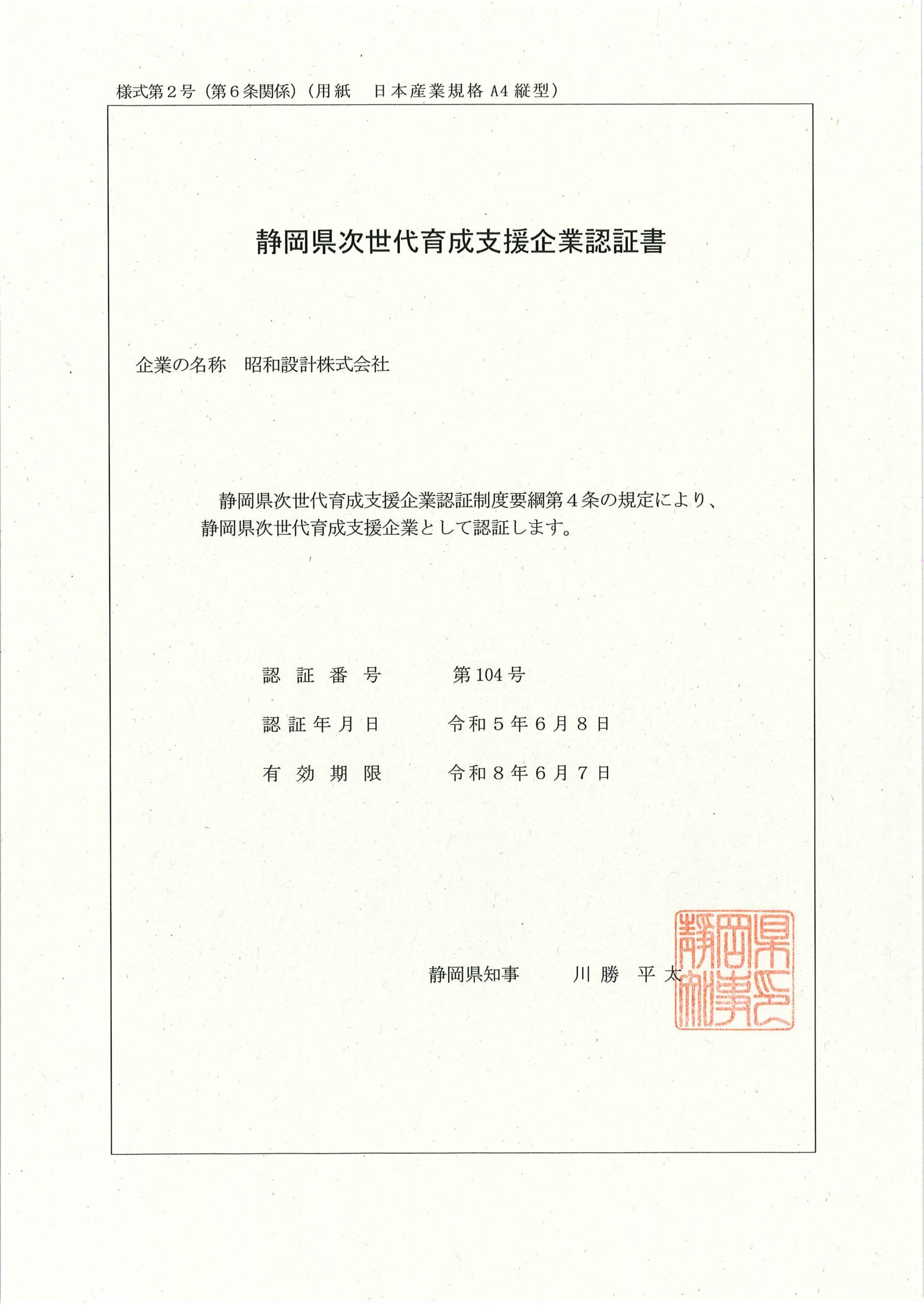 様式第２号（第６条関係）（用紙　日本産業規格 A4 縦型）

静岡県次世代育成支援企業認証書

企業の名称　昭和設計株式会社

静岡県次世代育成支援企業認証制度要綱第４条の規定により、静岡県次世代育成支援企業として認証します。

認証番号　第104号

認証年月日　令和５年６月８日

有効期限　令和８年６月７日

静岡県知事　川勝　平太

静岡県知事之印